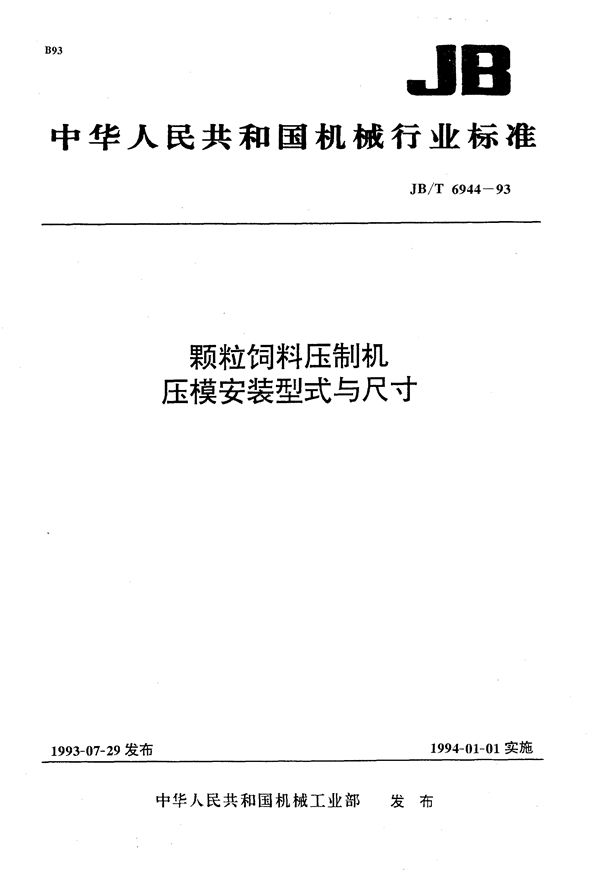 B93

JB

中华人民共和国机械行业标准

JB/T 6944—93

颗粒饲料压制机
压模安装型式与尺寸

1993-07-29 发布

1994-01-01 实施

中华人民共和国机械工业部　发　布